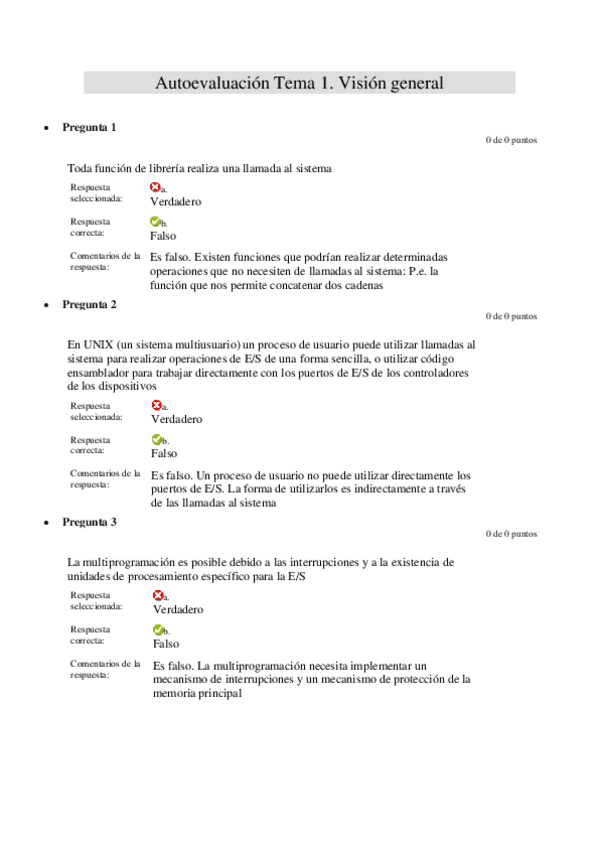 Autoevaluación Tema 1. Visión general

• Pregunta 1

0 de 0 puntos

Toda función de librería realiza una llamada al sistema

Respuesta seleccionada: a. Verdadero

Respuesta correcta: b. Falso

Comentarios de la respuesta: Es falso. Existen funciones que podrían realizar determinadas operaciones que no necesiten de llamadas al sistema: P.e. la función que nos permite concatenar dos cadenas

• Pregunta 2

0 de 0 puntos

En UNIX (un sistema multiusuario) un proceso de usuario puede utilizar llamadas al sistema para realizar operaciones de E/S de una forma sencilla, o utilizar código ensamblador para trabajar directamente con los puertos de E/S de los controladores de los dispositivos

Respuesta seleccionada: a. Verdadero

Respuesta correcta: b. Falso

Comentarios de la respuesta: Es falso. Un proceso de usuario no puede utilizar directamente los puertos de E/S. La forma de utilizarlos es indirectamente a través de las llamadas al sistema

• Pregunta 3

0 de 0 puntos

La multiprogramación es posible debido a las interrupciones y a la existencia de unidades de procesamiento específico para la E/S

Respuesta seleccionada: a. Verdadero

Respuesta correcta: b. Falso

Comentarios de la respuesta: Es falso. La multiprogramación necesita implementar un mecanismo de interrupciones y un mecanismo de protección de la memoria principal